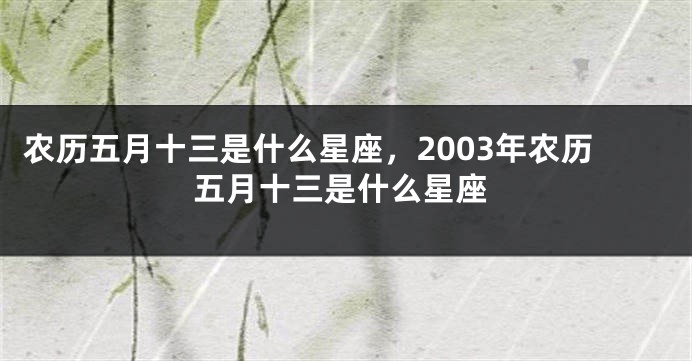 农历五月十三是什么星座，2003年农历五月十三是什么星座